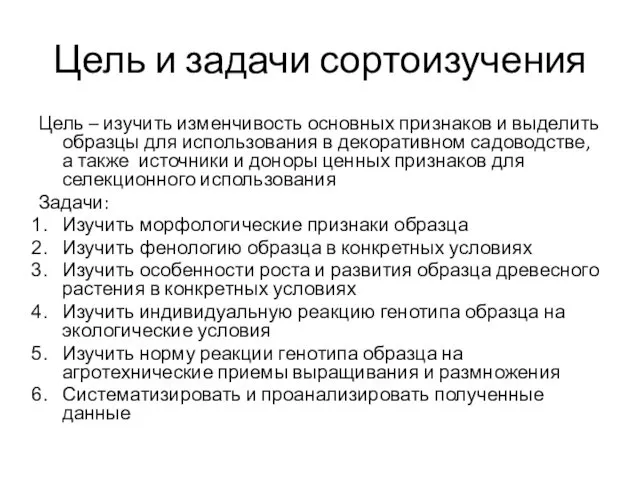 Цель и задачи сортоизучения

Цель – изучить изменчивость основных признаков и выделить образцы для использования в декоративном садоводстве, а также источники и доноры ценных признаков для селекционного использования

Задачи:
1. Изучить морфологические признаки образца
2. Изучить фенологию образца в конкретных условиях
3. Изучить особенности роста и развития образца древесного растения в конкретных условиях
4. Изучить индивидуальную реакцию генотипа образца на экологические условия
5. Изучить норму реакции генотипа образца на агротехнические приемы выращивания и размножения
6. Систематизировать и проанализировать полученные данные